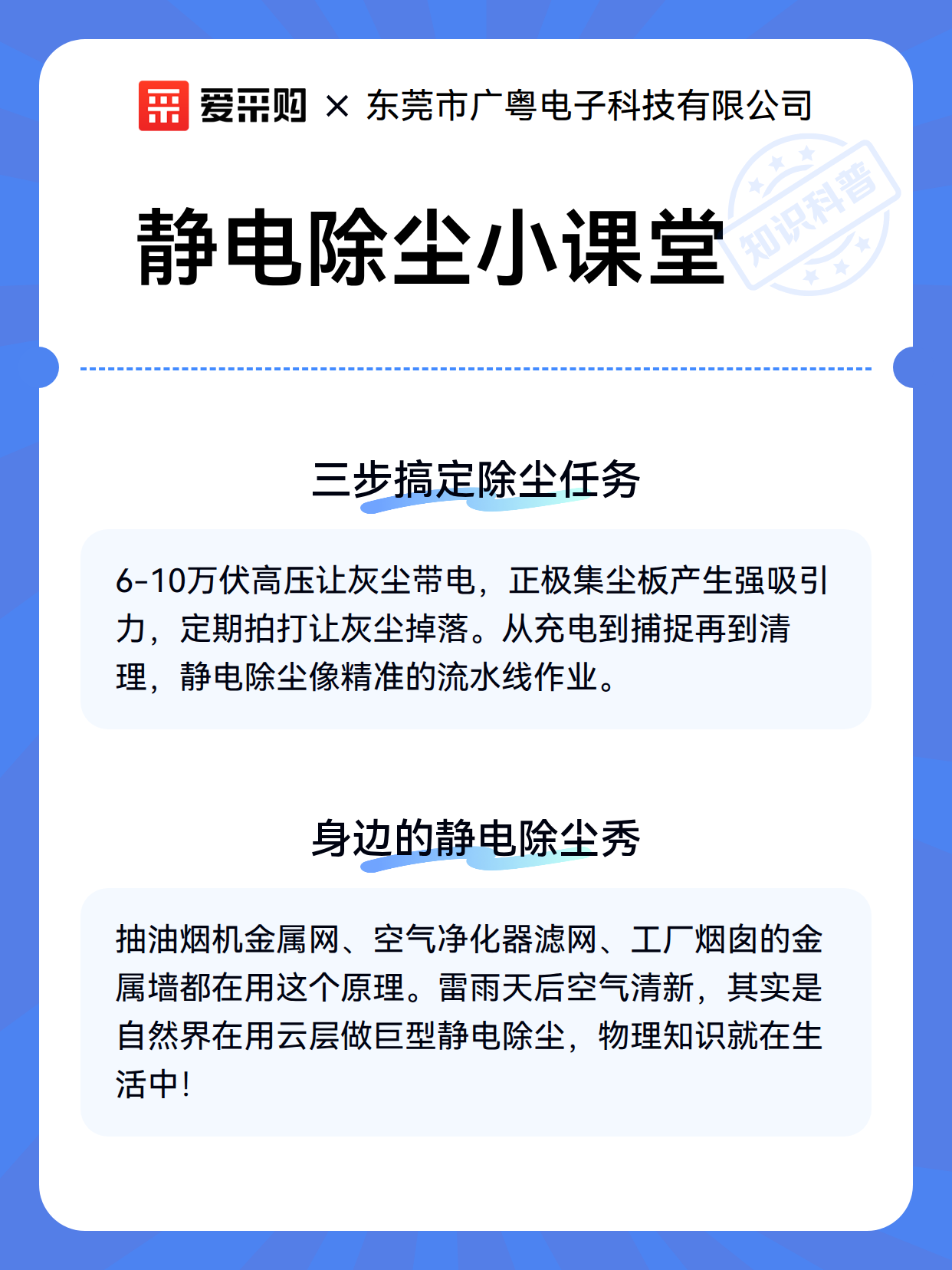 爱采购 × 东莞市广粤电子科技有限公司

静电除尘小课堂

知识科普

三步搞定除尘任务

6-10万伏高压让灰尘带电，正极集尘板产生强吸引力，定期拍打让灰尘掉落。从充电到捕捉再到清理，静电除尘像精准的流水线作业。

身边的静电除尘秀

抽油烟机金属网、空气净化器滤网、工厂烟囱的金属墙都在用这个原理。雷雨天后空气清新，其实是自然界在用云层做巨型静电除尘，物理知识就在生活中!